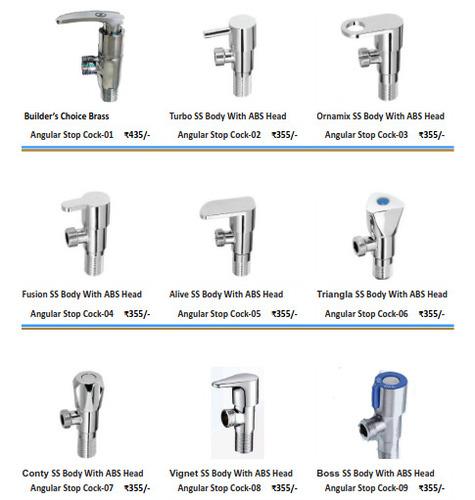 Builder's Choice Brass
Angular Stop Cock-01 ₹435/-

Turbo SS Body With ABS Head
Angular Stop Cock-02 ₹355/-

Ornamix SS Body With ABS Head
Angular Stop Cock-03 ₹355/-

Fusion SS Body With ABS Head
Angular Stop Cock-04 ₹355/-

Alive SS Body With ABS Head
Angular Stop Cock-05 ₹355/-

Triangla SS Body With ABS Head
Angular Stop Cock-06 ₹355/-

Conty SS Body With ABS Head
Angular Stop Cock-07 ₹355/-

Vignet SS Body With ABS Head
Angular Stop Cock-08 ₹355/-

Boss SS Body With ABS Head
Angular Stop Cock-09 ₹355/-